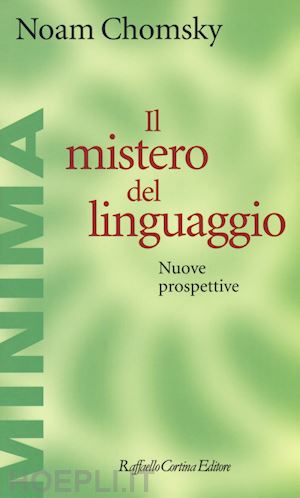 Noam Chomsky

MINIMA

Il mistero del linguaggio

Nuove prospettive

Raffaello Cortina Editore

HOEPLI.IT